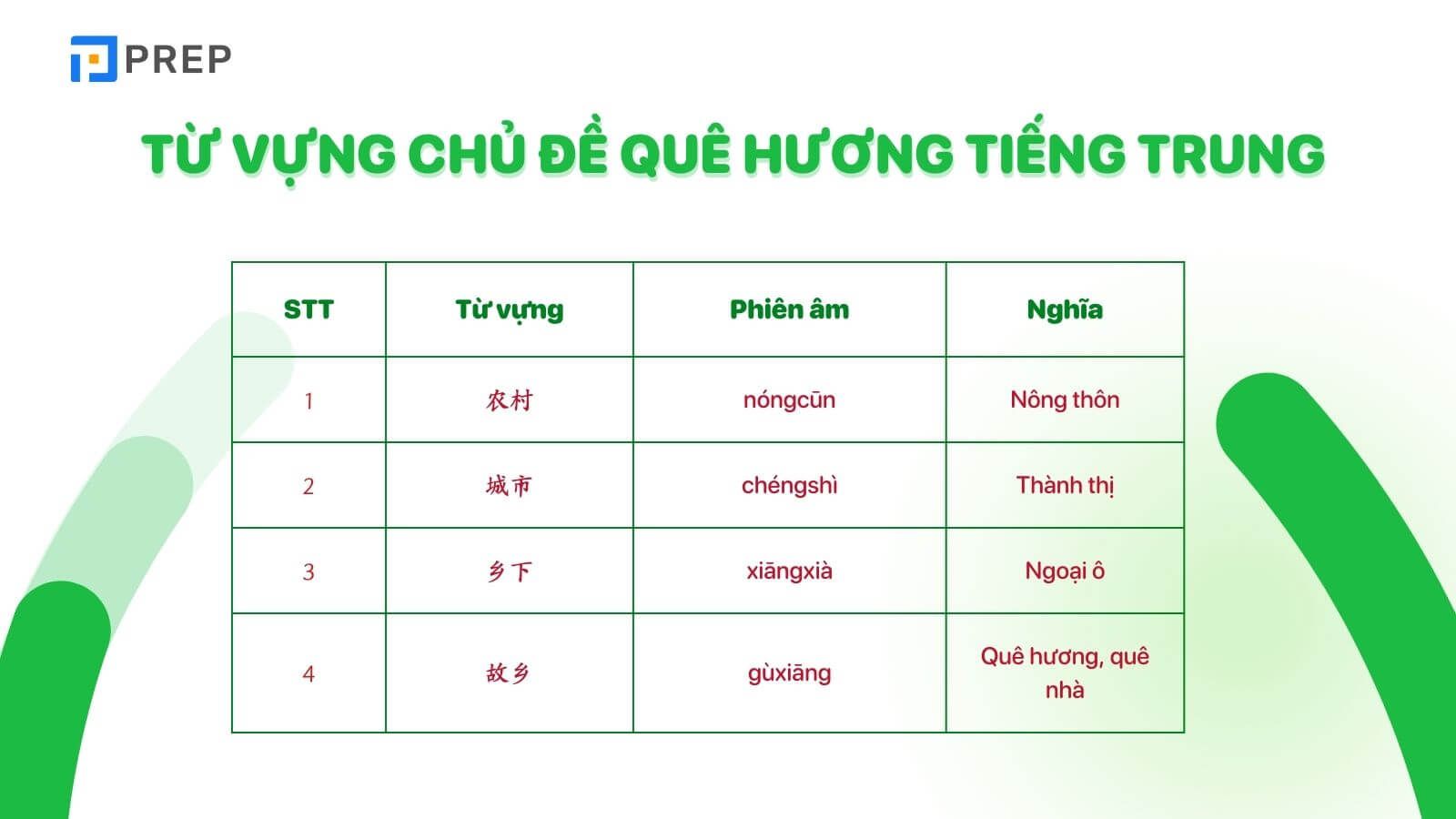 PREP

TỪ VỰNG CHỦ ĐỀ QUÊ HƯƠNG TIẾNG TRUNG

| STT | Từ vựng | Phiên âm | Nghĩa |
|---|---|---|---|
| 1 | 农村 | nóngcūn | Nông thôn |
| 2 | 城市 | chéngshì | Thành thị |
| 3 | 乡下 | xiāngxià | Ngoại ô |
| 4 | 故乡 | gùxiāng | Quê hương, quê nhà |